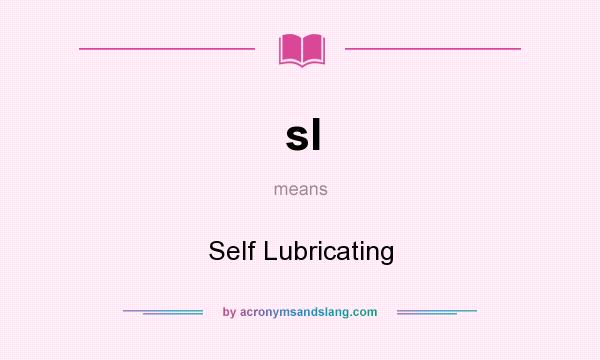 sl

means

Self Lubricating

by acronymsandslang.com